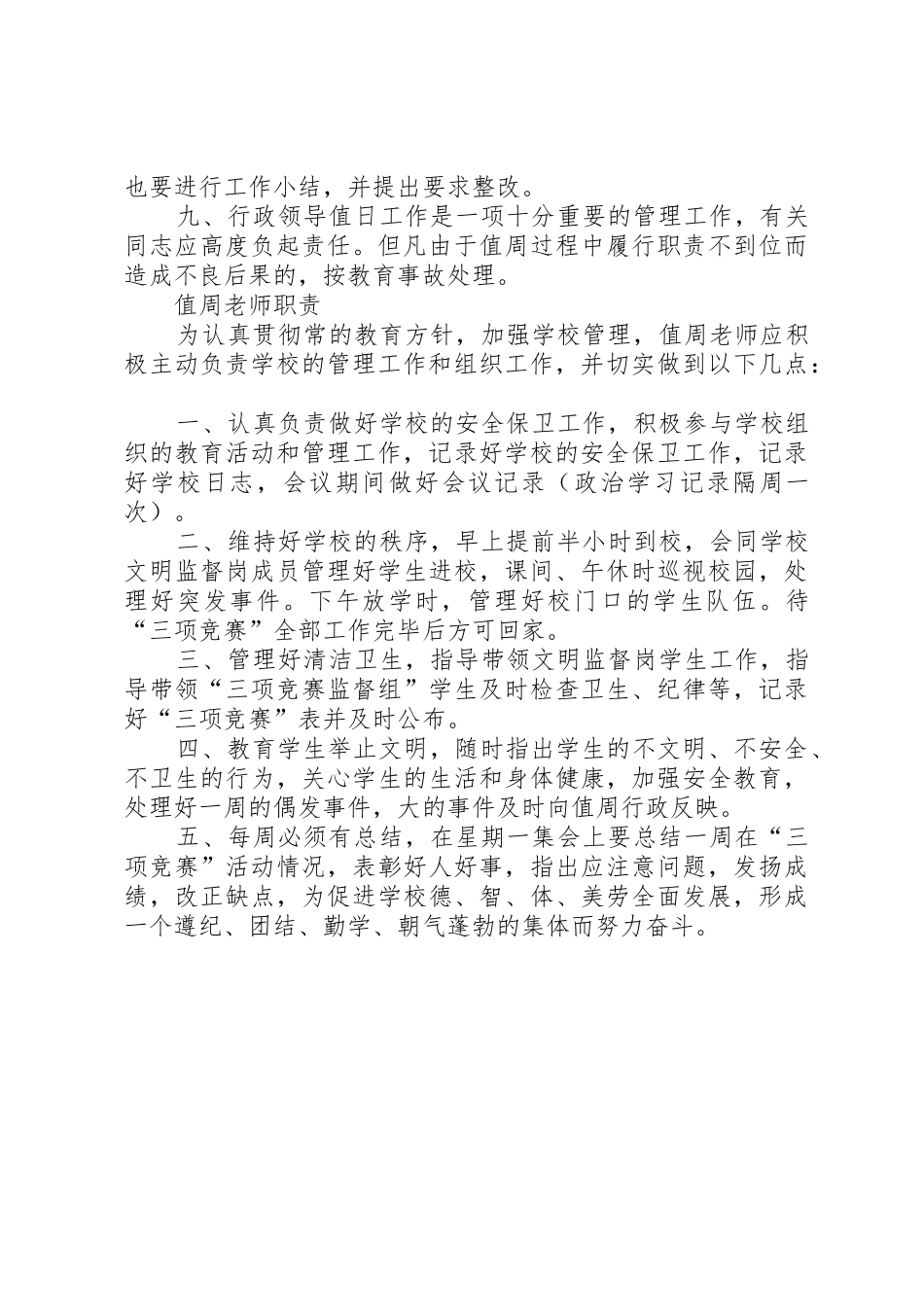 也要进行工作小结，并提出要求整改。

九、行政领导值日工作是一项十分重要的管理工作，有关同志应高度负起责任。但凡由于值周过程中履行职责不到位而造成不良后果的，按教育事故处理。

值周老师职责

为认真贯彻常的教育方针，加强学校管理，值周老师应积极主动负责学校的管理工作和组织工作，并切实做到以下几点：

一、认真负责做好学校的安全保卫工作，积极参与学校组织的教育活动和管理工作，记录好学校的安全保卫工作，记录好学校日志，会议期间做好会议记录（政治学习记录隔周一次）。

二、维持好学校的秩序，早上提前半小时到校，会同学校文明监督岗成员管理好学生进校，课间、午休时巡视校园，处理好突发事件。下午放学时，管理好校门口的学生队伍。待“三项竞赛”全部工作完毕后方可回家。

三、管理好清洁卫生，指导带领文明监督岗学生工作，指导带领“三项竞赛监督组”学生及时检查卫生、纪律等，记录好“三项竞赛”表并及时公布。

四、教育学生举止文明，随时指出学生的不文明、不安全、不卫生的行为，关心学生的生活和身体健康，加强安全教育，处理好一周的偶发事件，大的事件及时向值周行政反映。

五、每周必须有总结，在星期一集会上要总结一周在“三项竞赛”活动情况，表彰好人好事，指出应注意问题，发扬成绩，改正缺点，为促进学校德、智、体、美劳全面发展，形成一个遵纪、团结、勤学、朝气蓬勃的集体而努力奋斗。